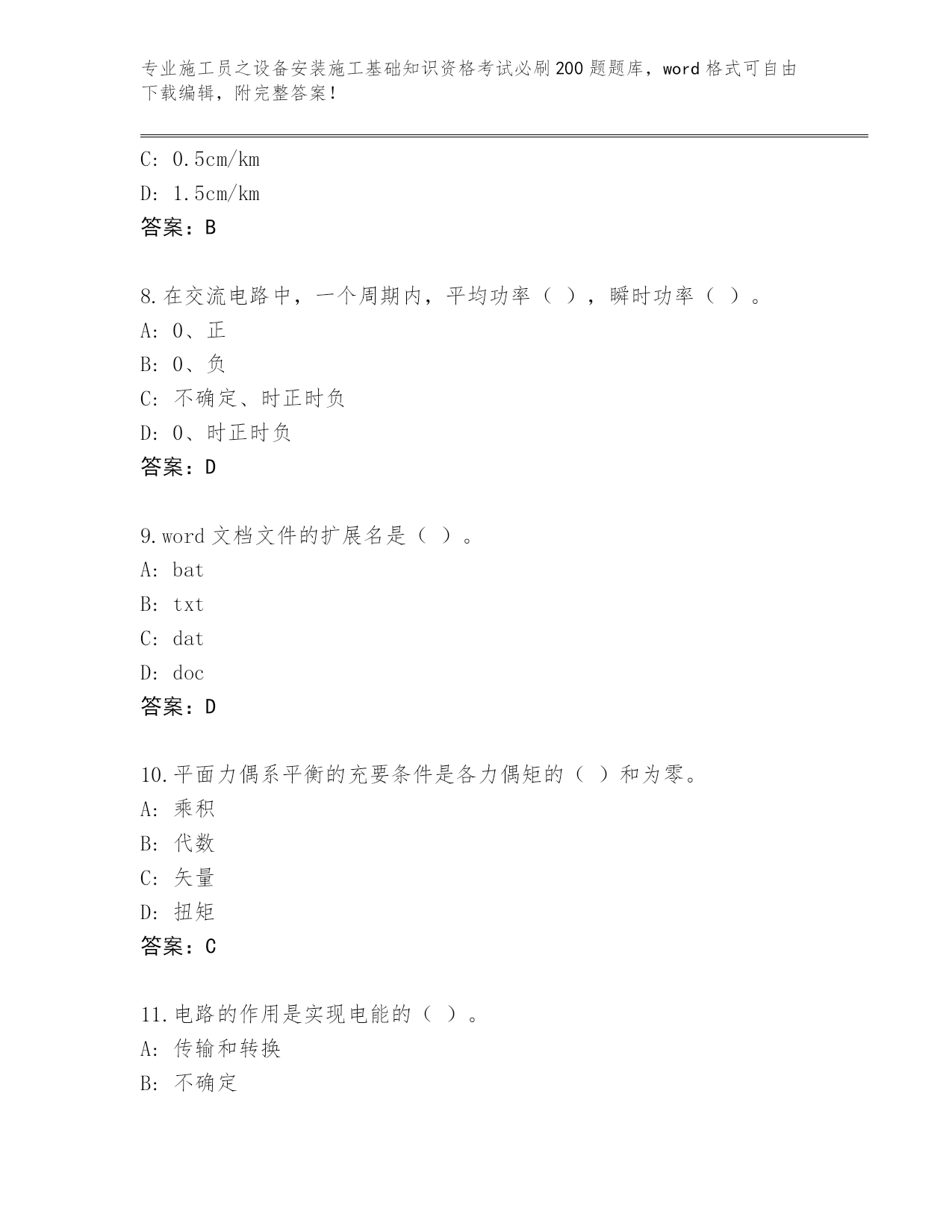 专业施工员之设备安装施工基础知识资格考试必刷200题题库，word格式可自由下载编辑，附完整答案！

C: 0.5cm/km

D: 1.5cm/km

答案：B

8.在交流电路中，一个周期内，平均功率（ ），瞬时功率（ ）。

A: 0、正

B: 0、负

C: 不确定、时正时负

D: 0、时正时负

答案：D

9.word文档文件的扩展名是（ ）。

A: bat

B: txt

C: dat

D: doc

答案：D

10.平面力偶系平衡的充要条件是各力偶矩的（ ）和为零。

A: 乘积

B: 代数

C: 矢量

D: 扭矩

答案：C

11.电路的作用是实现电能的（ ）。

A: 传输和转换

B: 不确定